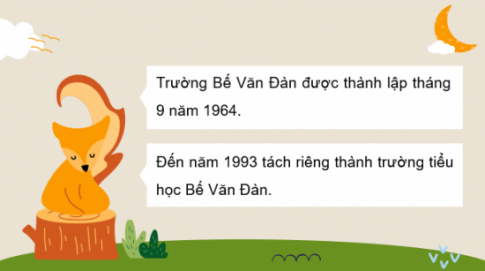 Trường Bế Văn Đàn được thành lập tháng 9 năm 1964.

Đến năm 1993 tách riêng thành trường tiểu học Bế Văn Đàn.